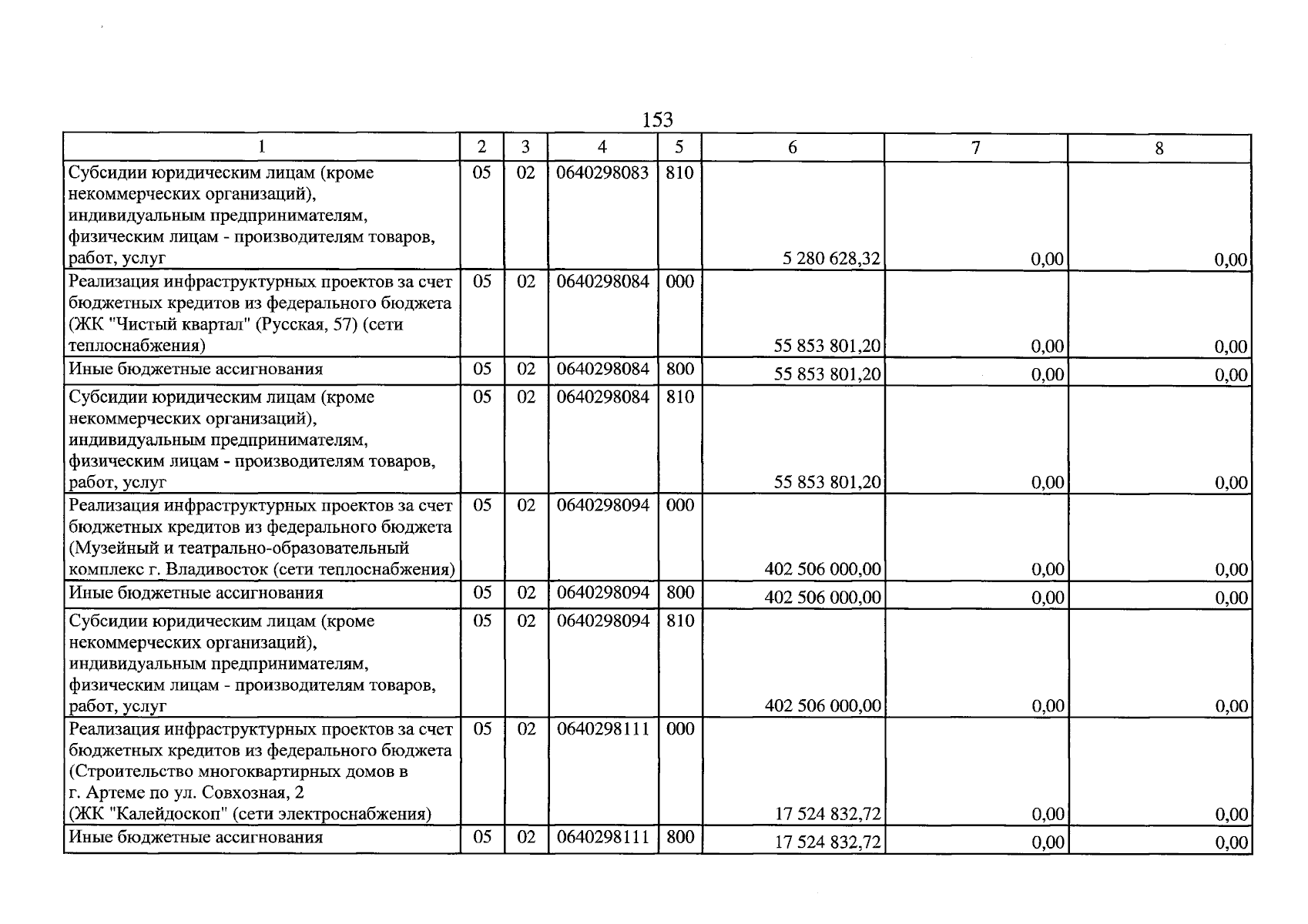 153

| 1 | 2 | 3 | 4 | 5 | 6 | 7 | 8 |
|---|---|---|---|---|---|---|---|
| Субсидии юридическим лицам (кроме некоммерческих организаций), индивидуальным предпринимателям, физическим лицам - производителям товаров, работ, услуг | 05 | 02 | 0640298083 | 810 | 5 280 628,32 | 0,00 | 0,00 |
| Реализация инфраструктурных проектов за счет бюджетных кредитов из федерального бюджета (ЖК "Чистый квартал" (Русская, 57) (сети теплоснабжения) | 05 | 02 | 0640298084 | 000 | 55 853 801,20 | 0,00 | 0,00 |
| Иные бюджетные ассигнования | 05 | 02 | 0640298084 | 800 | 55 853 801,20 | 0,00 | 0,00 |
| Субсидии юридическим лицам (кроме некоммерческих организаций), индивидуальным предпринимателям, физическим лицам - производителям товаров, работ, услуг | 05 | 02 | 0640298084 | 810 | 55 853 801,20 | 0,00 | 0,00 |
| Реализация инфраструктурных проектов за счет бюджетных кредитов из федерального бюджета (Музейный и театрально-образовательный комплекс г. Владивосток (сети теплоснабжения) | 05 | 02 | 0640298094 | 000 | 402 506 000,00 | 0,00 | 0,00 |
| Иные бюджетные ассигнования | 05 | 02 | 0640298094 | 800 | 402 506 000,00 | 0,00 | 0,00 |
| Субсидии юридическим лицам (кроме некоммерческих организаций), индивидуальным предпринимателям, физическим лицам - производителям товаров, работ, услуг | 05 | 02 | 0640298094 | 810 | 402 506 000,00 | 0,00 | 0,00 |
| Реализация инфраструктурных проектов за счет бюджетных кредитов из федерального бюджета (Строительство многоквартирных домов в г. Артеме по ул. Совхозная, 2 (ЖК "Калейдоскоп" (сети электроснабжения) | 05 | 02 | 0640298111 | 000 | 17 524 832,72 | 0,00 | 0,00 |
| Иные бюджетные ассигнования | 05 | 02 | 0640298111 | 800 | 17 524 832,72 | 0,00 | 0,00 |